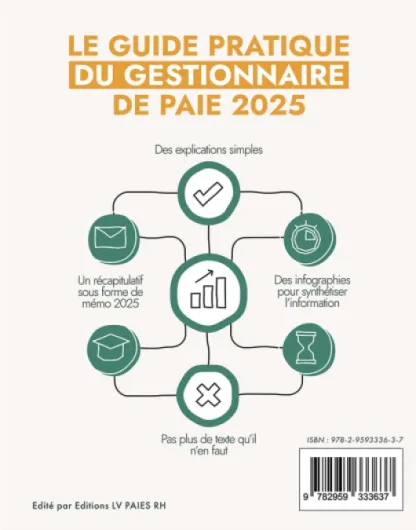 LE GUIDE PRATIQUE
DU GESTIONNAIRE
DE PAIE 2025

Des explications simples

Un récapitulatif sous forme de mémo 2025

Des infographies pour synthétiser l'information

Pas plus de texte qu'il n'en faut

ISBN : 978-2-9593336-3-7

9 782959 333637

Edité par Editions LV PAIES RH